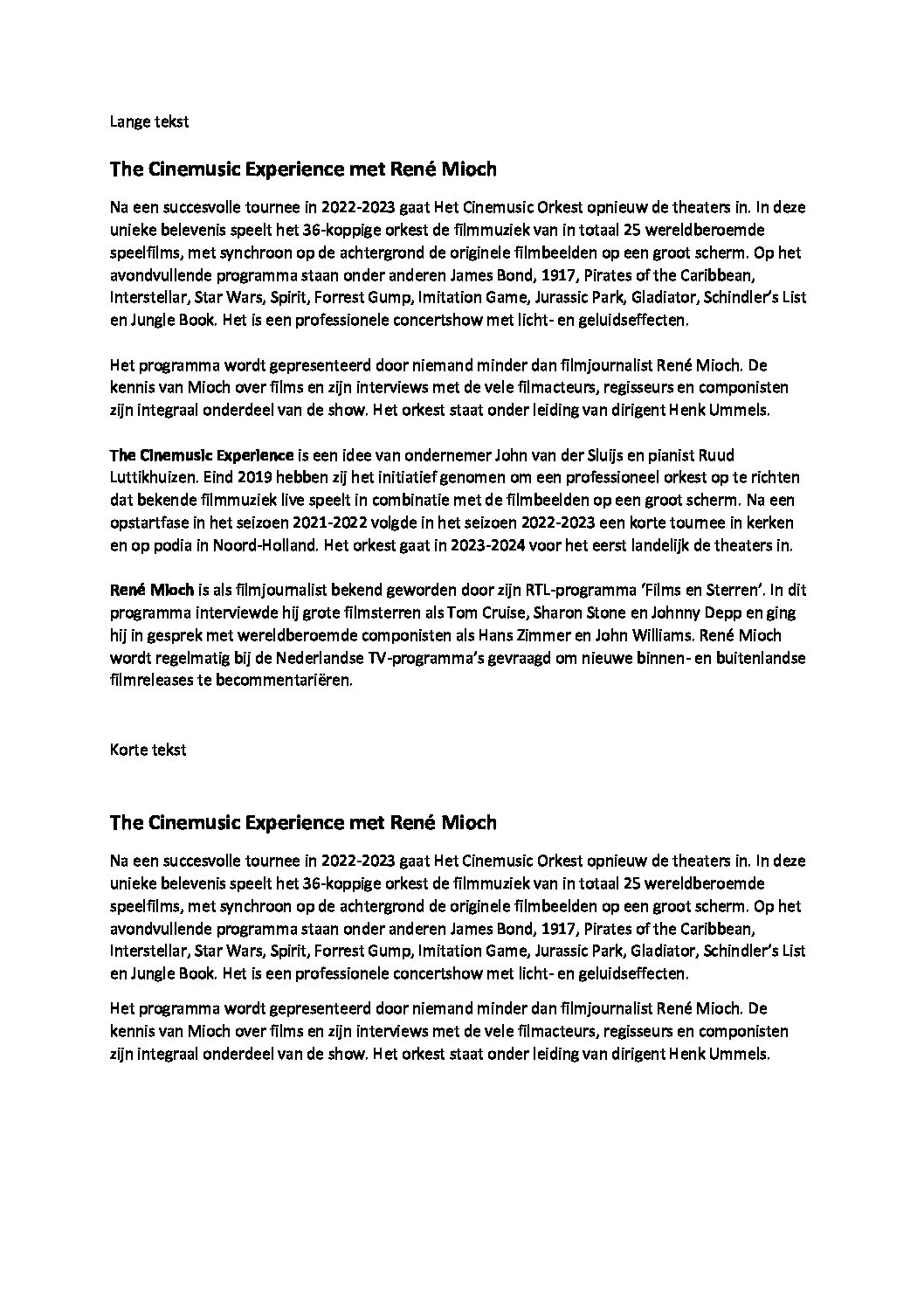 Lange tekst

The Cinemusic Experience met René Mioch

Na een succesvolle tournee in 2022-2023 gaat Het Cinemusic Orkest opnieuw de theaters in. In deze unieke belevenis speelt het 36-koppige orkest de filmmuziek van in totaal 25 wereldberoemde speelfilms, met synchroon op de achtergrond de originele filmbeelden op een groot scherm. Op het avondvullende programma staan onder anderen James Bond, 1917, Pirates of the Caribbean, Interstellar, Star Wars, Spirit, Forrest Gump, Imitation Game, Jurassic Park, Gladiator, Schindler's List en Jungle Book. Het is een professionele concertshow met licht- en geluidseffecten.

Het programma wordt gepresenteerd door niemand minder dan filmjournalist René Mioch. De kennis van Mioch over films en zijn interviews met de vele filmacteurs, regisseurs en componisten zijn integraal onderdeel van de show. Het orkest staat onder leiding van dirigent Henk Ummels.

The Cinemusic Experience is een idee van ondernemer John van der Sluijs en pianist Ruud Luttikhuizen. Eind 2019 hebben zij het initiatief genomen om een professioneel orkest op te richten dat bekende filmmuziek live speelt in combinatie met de filmbeelden op een groot scherm. Na een opstartfase in het seizoen 2021-2022 volgde in het seizoen 2022-2023 een korte tournee in kerken en op podia in Noord-Holland. Het orkest gaat in 2023-2024 voor het eerst landelijk de theaters in.

René Mioch is als filmjournalist bekend geworden door zijn RTL-programma 'Films en Sterren'. In dit programma interviewde hij grote filmsterren als Tom Cruise, Sharon Stone en Johnny Depp en ging hij in gesprek met wereldberoemde componisten als Hans Zimmer en John Williams. René Mioch wordt regelmatig bij de Nederlandse TV-programma's gevraagd om nieuwe binnen- en buitenlandse filmreleases te becommentariëren.

Korte tekst

The Cinemusic Experience met René Mioch

Na een succesvolle tournee in 2022-2023 gaat Het Cinemusic Orkest opnieuw de theaters in. In deze unieke belevenis speelt het 36-koppige orkest de filmmuziek van in totaal 25 wereldberoemde speelfilms, met synchroon op de achtergrond de originele filmbeelden op een groot scherm. Op het avondvullende programma staan onder anderen James Bond, 1917, Pirates of the Caribbean, Interstellar, Star Wars, Spirit, Forrest Gump, Imitation Game, Jurassic Park, Gladiator, Schindler's List en Jungle Book. Het is een professionele concertshow met licht- en geluidseffecten.

Het programma wordt gepresenteerd door niemand minder dan filmjournalist René Mioch. De kennis van Mioch over films en zijn interviews met de vele filmacteurs, regisseurs en componisten zijn integraal onderdeel van de show. Het orkest staat onder leiding van dirigent Henk Ummels.